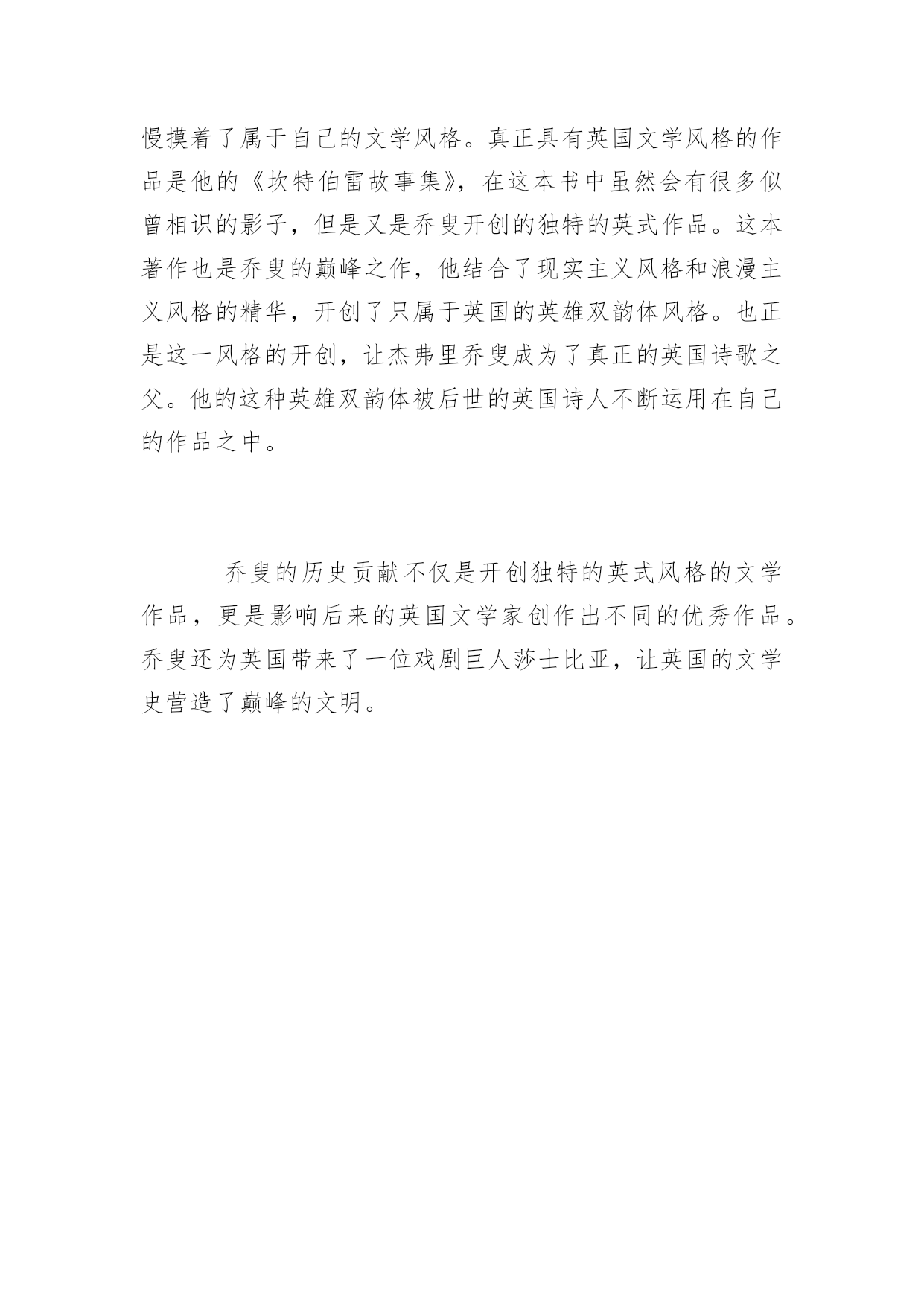 慢摸着了属于自己的文学风格。真正具有英国文学风格的作品是他的《坎特伯雷故事集》，在这本书中虽然会有很多似曾相识的影子，但是又是乔叟开创的独特的英式作品。这本著作也是乔叟的巅峰之作，他结合了现实主义风格和浪漫主义风格的精华，开创了只属于英国的英雄双韵体风格。也正是这一风格的开创，让杰弗里乔叟成为了真正的英国诗歌之父。他的这种英雄双韵体被后世的英国诗人不断运用在自己的作品之中。

乔叟的历史贡献不仅是开创独特的英式风格的文学作品，更是影响后来的英国文学家创作出不同的优秀作品。乔叟还为英国带来了一位戏剧巨人莎士比亚，让英国的文学史营造了巅峰的文明。